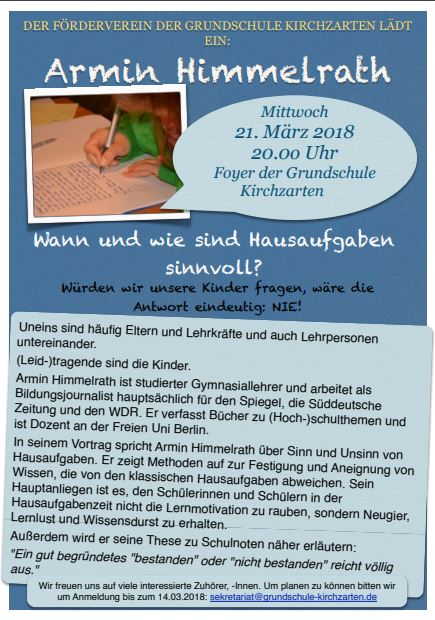 DER FÖRDERVEREIN DER GRUNDSCHULE KIRCHZARTEN LÄDT EIN:

Armin Himmelrath

Mittwoch
21. März 2018
20.00 Uhr
Foyer der Grundschule Kirchzarten

Wann und wie sind Hausaufgaben sinnvoll?

Würden wir unsere Kinder fragen, wäre die Antwort eindeutig: NIE!

Uneins sind häufig Eltern und Lehrkräfte und auch Lehrpersonen untereinander.

(Leid-)tragende sind die Kinder.

Armin Himmelrath ist studierter Gymnasiallehrer und arbeitet als Bildungsjournalist hauptsächlich für den Spiegel, die Süddeutsche Zeitung und den WDR. Er verfasst Bücher zu (Hoch-)schulthemen und ist Dozent an der Freien Uni Berlin.

In seinem Vortrag spricht Armin Himmelrath über Sinn und Unsinn von Hausaufgaben. Er zeigt Methoden auf zur Festigung und Aneignung von Wissen, die von den klassischen Hausaufgaben abweichen. Sein Hauptanliegen ist es, den Schülerinnen und Schülern in der Hausaufgabenzeit nicht die Lernmotivation zu rauben, sondern Neugier, Lernlust und Wissensdurst zu erhalten.

Außerdem wird er seine These zu Schulnoten näher erläutern:

"Ein gut begründetes "bestanden" oder "nicht bestanden" reicht völlig aus."

Wir freuen uns auf viele interessierte Zuhörer, -Innen. Um planen zu können bitten wir um Anmeldung bis zum 14.03.2018: sekretariat@grundschule-kirchzarten.de